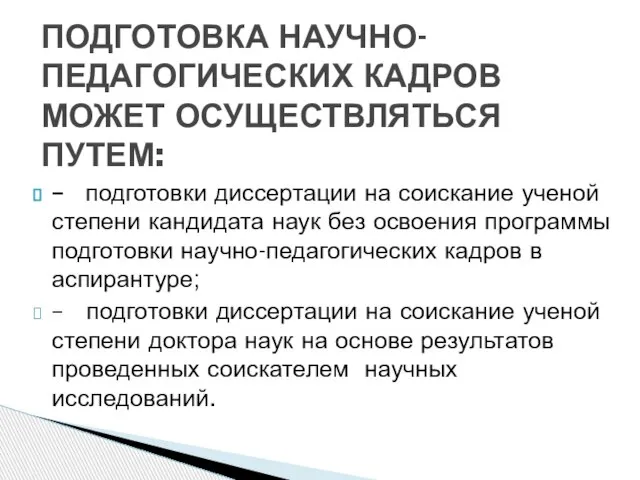 ПОДГОТОВКА НАУЧНО-ПЕДАГОГИЧЕСКИХ КАДРОВ МОЖЕТ ОСУЩЕСТВЛЯТЬСЯ ПУТЕМ:

– подготовки диссертации на соискание ученой степени кандидата наук без освоения программы подготовки научно-педагогических кадров в аспирантуре;

– подготовки диссертации на соискание ученой степени доктора наук на основе результатов проведенных соискателем научных исследований.